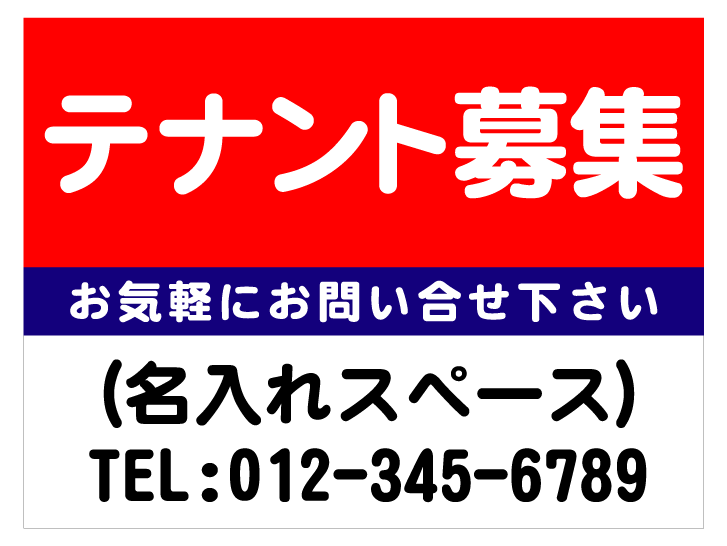 テナント募集

お気軽にお問い合せ下さい

(名入れスペース)

TEL:012-345-6789